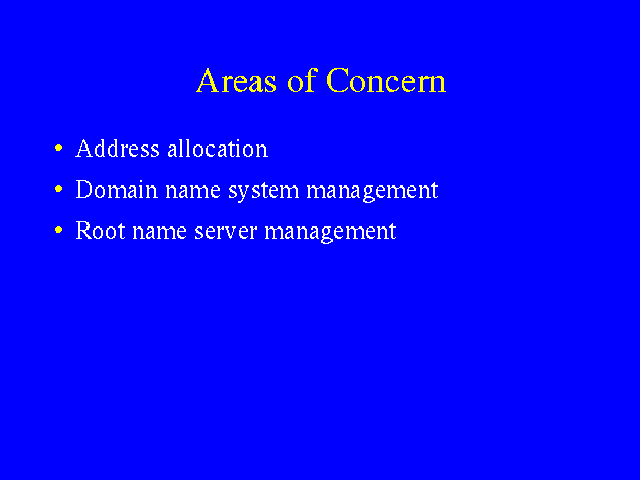 Areas of Concern

• Address allocation
• Domain name system management
• Root name server management